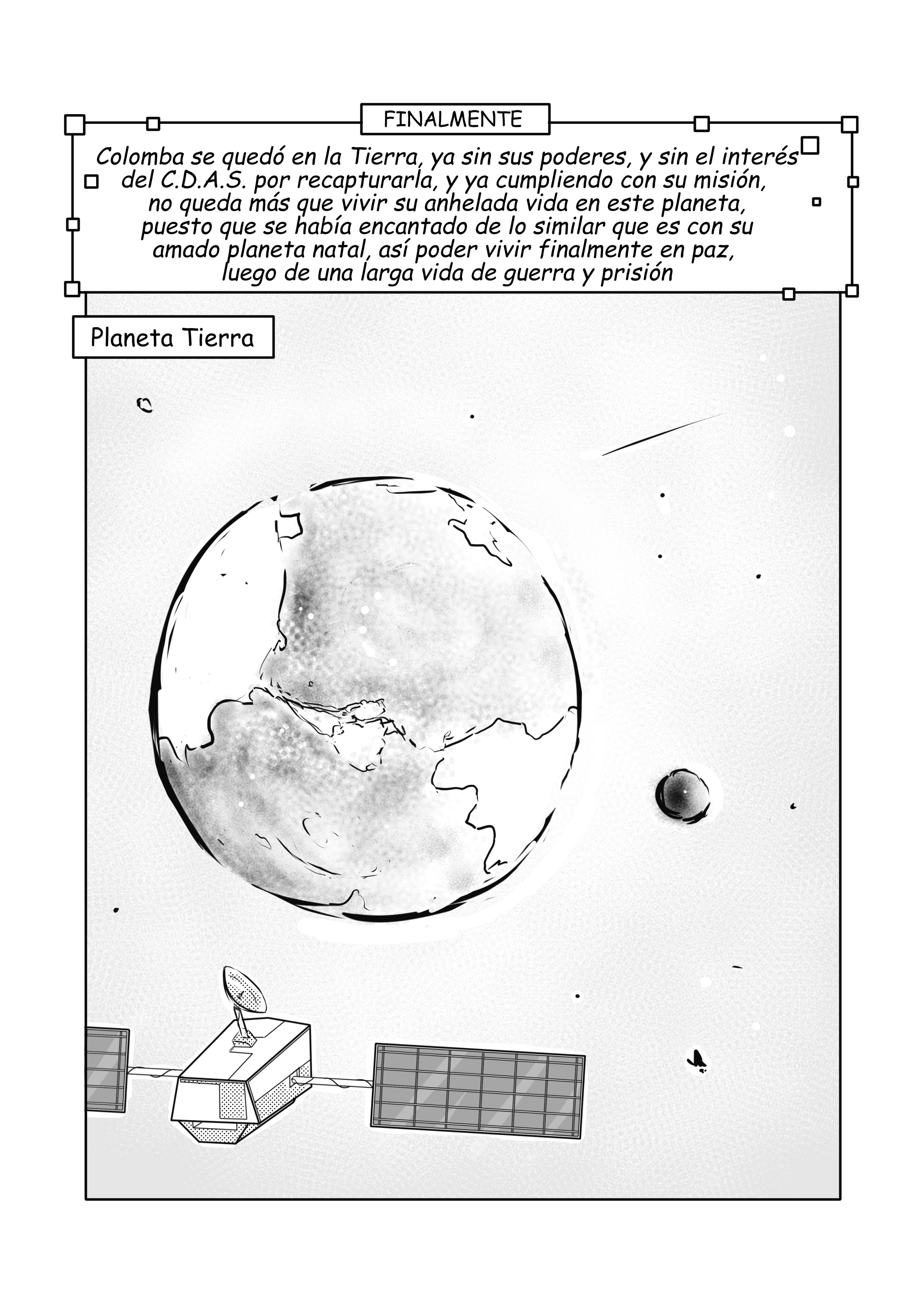 FINALMENTE

Colomba se quedó en la Tierra, ya sin sus poderes, y sin el interés del C.D.A.S. por recapturarla, y ya cumpliendo con su misión, no queda más que vivir su anhelada vida en este planeta, puesto que se había encantado de lo similar que es con su amado planeta natal, así poder vivir finalmente en paz, luego de una larga vida de guerra y prisión

Planeta Tierra